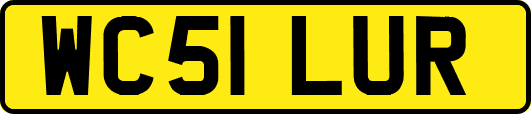 WC51 LUR